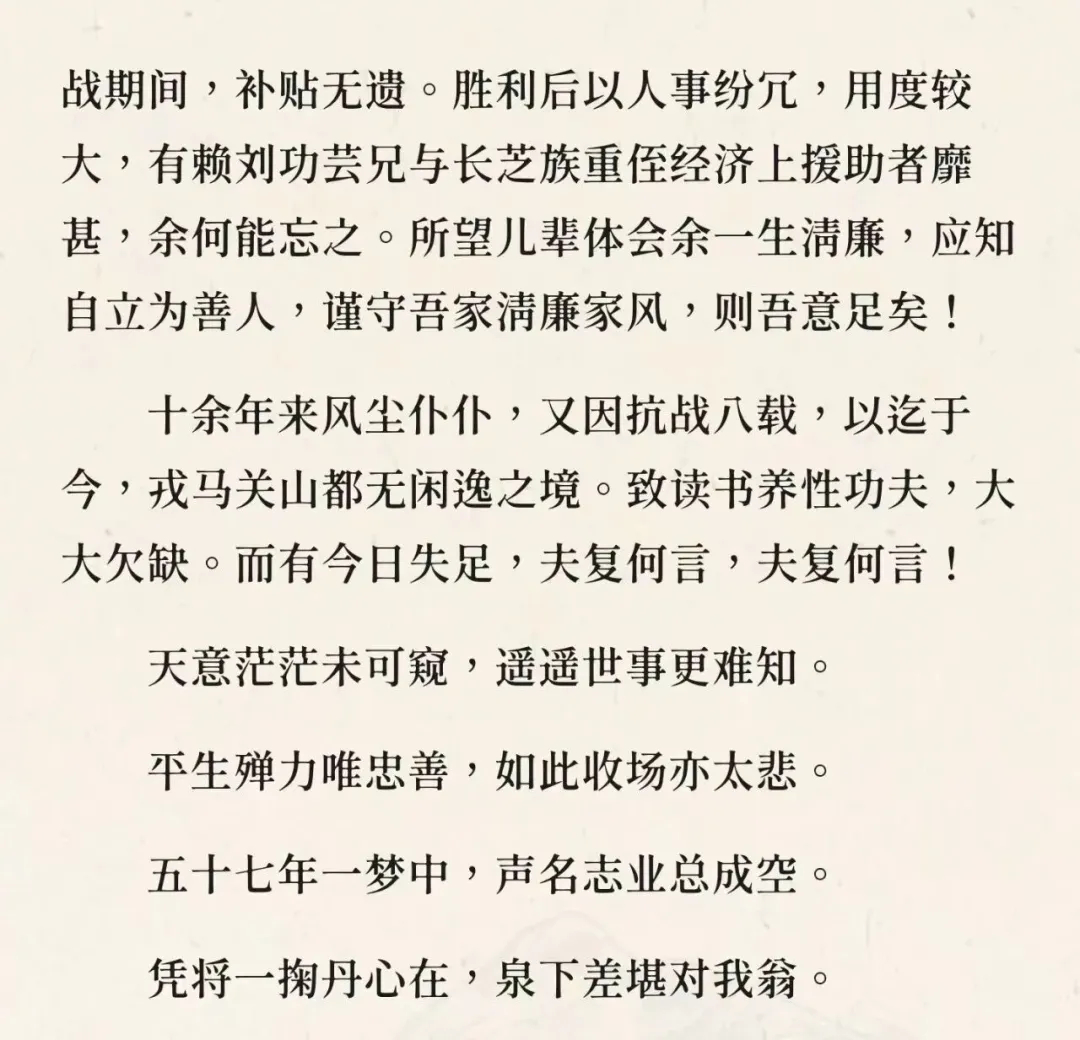 战期间，补贴无遗。胜利后以人事纷冗，用度较大，有赖刘功芸兄与长芝族重侄经济上援助者靡甚，余何能忘之。所望儿辈体会余一生清廉，应知自立为善人，谨守吾家清廉家风，则吾意足矣！

十余年来风尘仆仆，又因抗战八载，以迄于今，戎马关山都无闲逸之境。致读书养性功夫，大大欠缺。而有今日失足，夫复何言，夫复何言！

天意茫茫未可窥，遥遥世事更难知。

平生殚力唯忠善，如此收场亦太悲。

五十七年一梦中，声名志业总成空。

凭将一掬丹心在，泉下差堪对我翁。